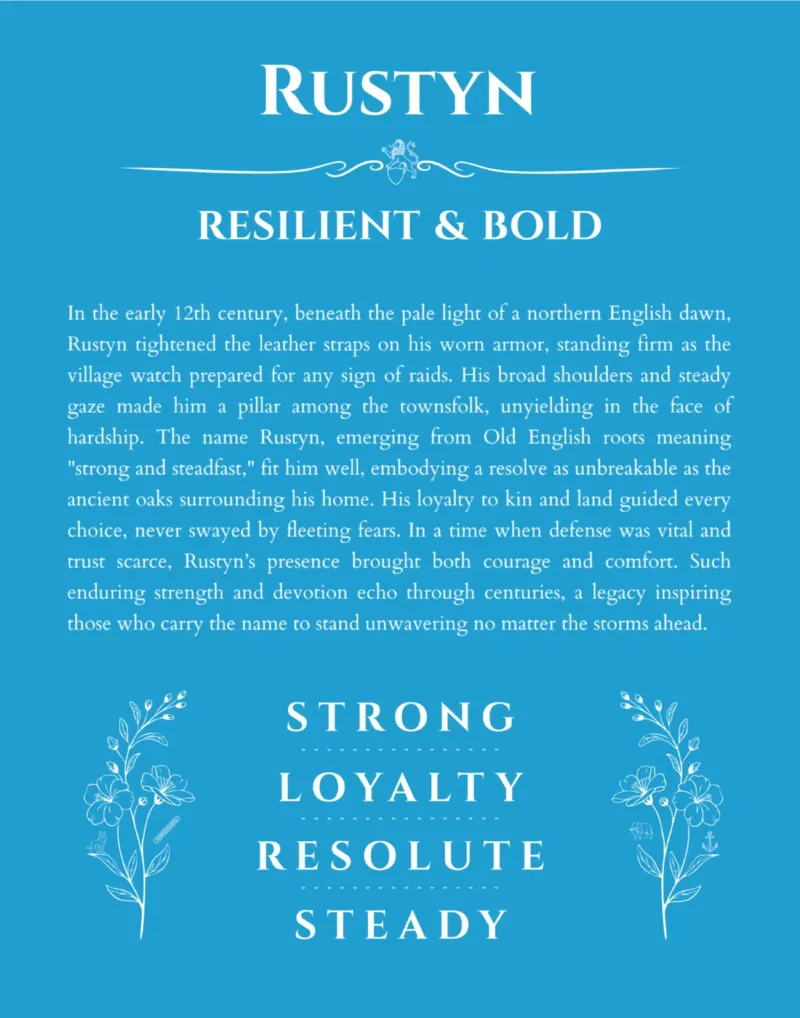 RUSTYN

RESILIENT & BOLD

In the early 12th century, beneath the pale light of a northern English dawn, Rustyn tightened the leather straps on his worn armor, standing firm as the village watch prepared for any sign of raids. His broad shoulders and steady gaze made him a pillar among the townsfolk, unyielding in the face of hardship. The name Rustyn, emerging from Old English roots meaning "strong and steadfast," fit him well, embodying a resolve as unbreakable as the ancient oaks surrounding his home. His loyalty to kin and land guided every choice, never swayed by fleeting fears. In a time when defense was vital and trust scarce, Rustyn's presence brought both courage and comfort. Such enduring strength and devotion echo through centuries, a legacy inspiring those who carry the name to stand unwavering no matter the storms ahead.

STRONG

LOYALTY

RESOLUTE

STEADY